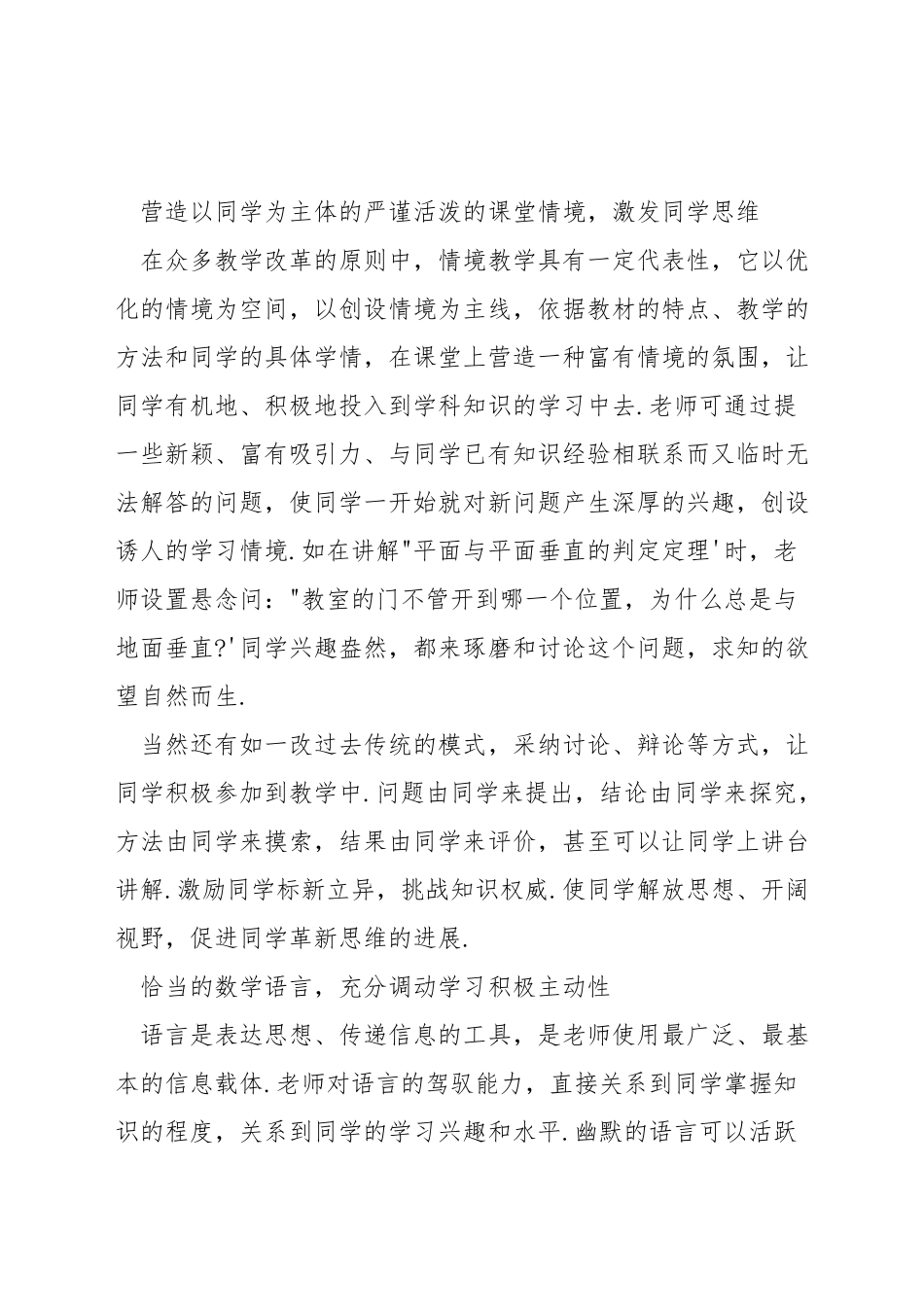 营造以同学为主体的严谨活泼的课堂情境，激发同学思维

在众多教学改革的原则中，情境教学具有一定代表性，它以优化的情境为空间，以创设情境为主线，依据教材的特点、教学的方法和同学的具体学情，在课堂上营造一种富有情境的氛围，让同学有机地、积极地投入到学科知识的学习中去.老师可通过提一些新颖、富有吸引力、与同学已有知识经验相联系而又临时无法解答的问题，使同学一开始就对新问题产生深厚的兴趣，创设诱人的学习情境.如在讲解"平面与平面垂直的判定定理'时，老师设置悬念问："教室的门不管开到哪一个位置，为什么总是与地面垂直?'同学兴趣盎然，都来琢磨和讨论这个问题，求知的欲望自然而生.

当然还有如一改过去传统的模式，采纳讨论、辩论等方式，让同学积极参加到教学中.问题由同学来提出，结论由同学来探究，方法由同学来摸索，结果由同学来评价，甚至可以让同学上讲台讲解.激励同学标新立异，挑战知识权威.使同学解放思想、开阔视野，促进同学革新思维的进展.

恰当的数学语言，充分调动学习积极主动性

语言是表达思想、传递信息的工具，是老师使用最广泛、最基本的信息载体.老师对语言的驾驭能力，直接关系到同学掌握知识的程度，关系到同学的学习兴趣和水平.幽默的语言可以活跃